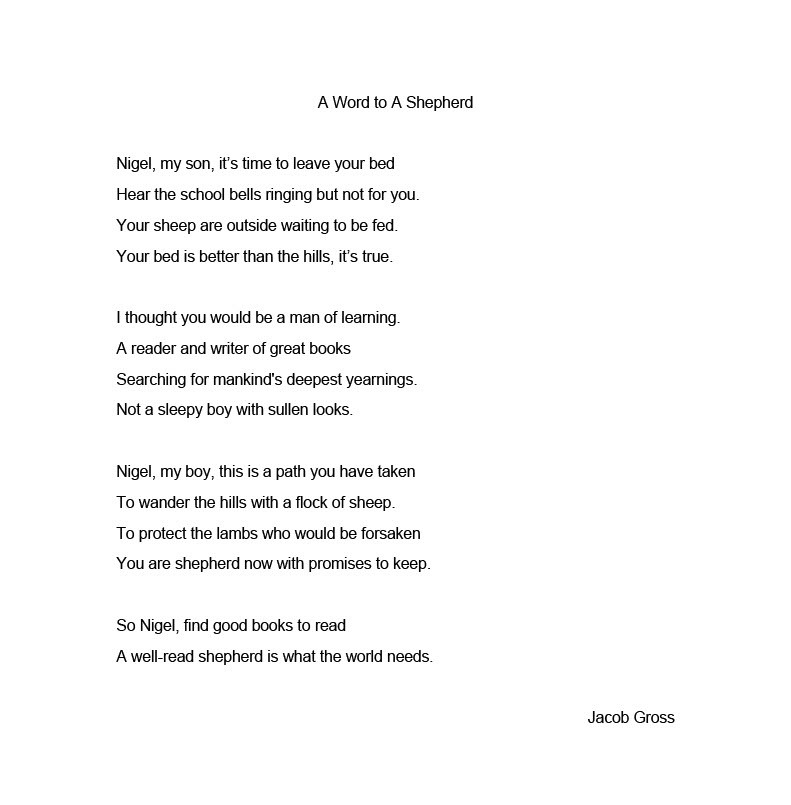 A Word to A Shepherd

Nigel, my son, it’s time to leave your bed
Hear the school bells ringing but not for you.
Your sheep are outside waiting to be fed.
Your bed is better than the hills, it’s true.

I thought you would be a man of learning.
A reader and writer of great books
Searching for mankind's deepest yearnings.
Not a sleepy boy with sullen looks.

Nigel, my boy, this is a path you have taken
To wander the hills with a flock of sheep.
To protect the lambs who would be forsaken
You are shepherd now with promises to keep.

So Nigel, find good books to read
A well-read shepherd is what the world needs.

Jacob Gross